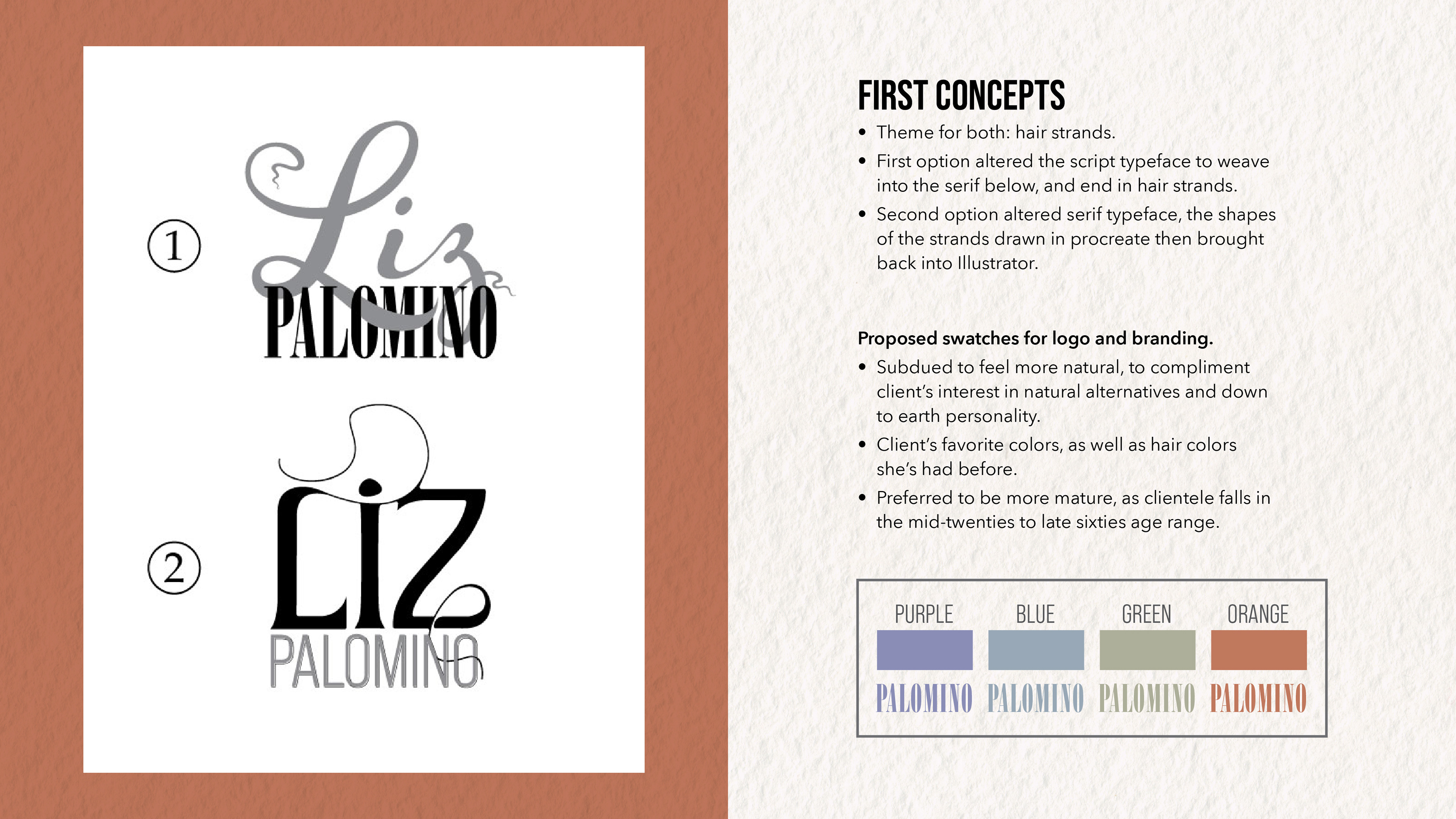 ①

Liz
PALOMINO

②

LIZ
PALOMINO

FIRST CONCEPTS
• Theme for both: hair strands.
• First option altered the script typeface to weave into the serif below, and end in hair strands.
• Second option altered serif typeface, the shapes of the strands drawn in procreate then brought back into Illustrator.

Proposed swatches for logo and branding.
• Subdued to feel more natural, to compliment client's interest in natural alternatives and down to earth personality.
• Client's favorite colors, as well as hair colors she's had before.
• Preferred to be more mature, as clientele falls in the mid-twenties to late sixties age range.

PURPLE
PALOMINO

BLUE
PALOMINO

GREEN
PALOMINO

ORANGE
PALOMINO